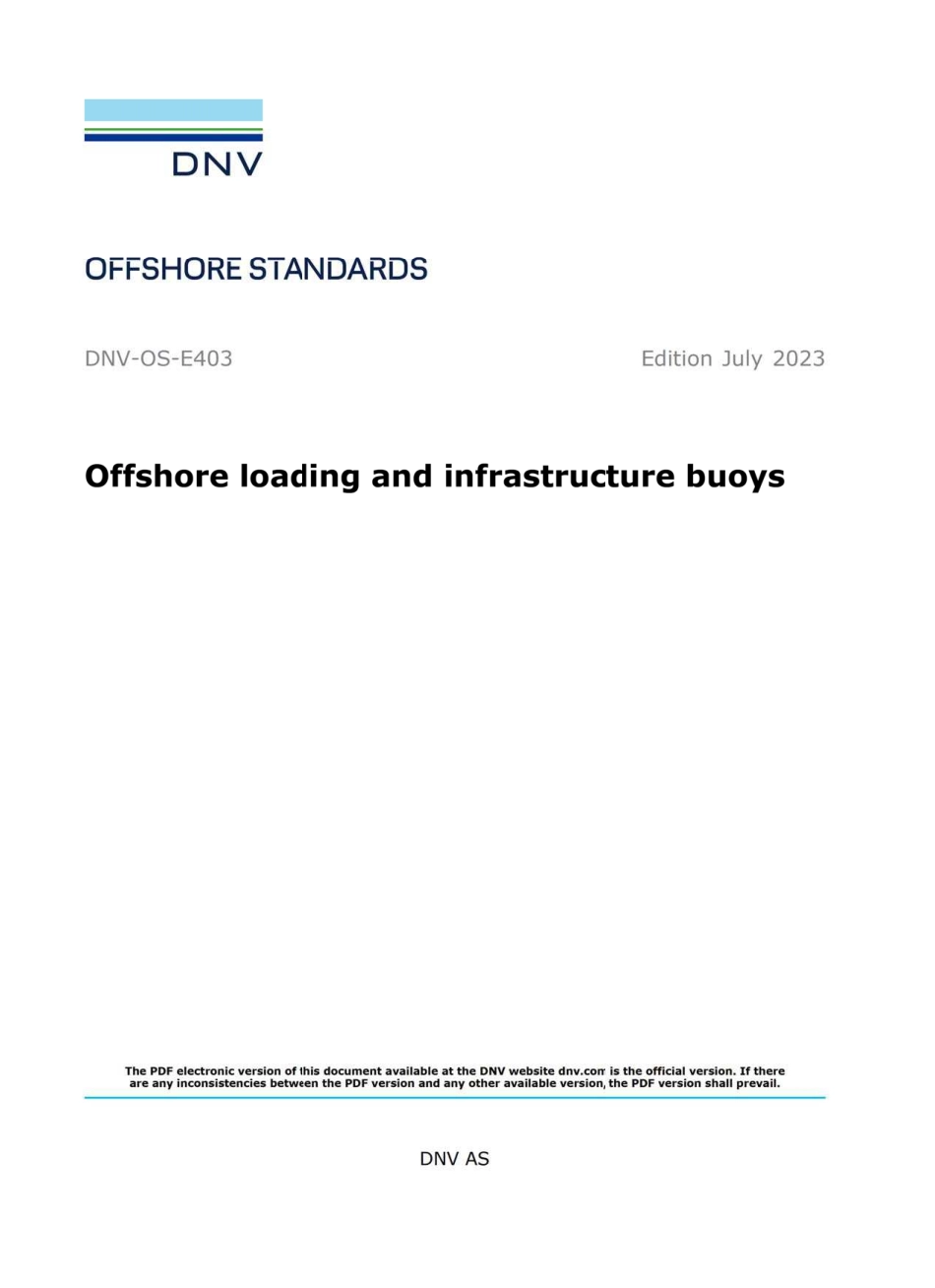 DNV

OFFSHORE STANDARDS

DNV-OS-E403

Edition July 2023

Offshore loading and infrastructure buoys

The PDF electronic version of this document available at the DNV website dnv.com is the official version. If there are any inconsistencies between the PDF version and any other available version, the PDF version shall prevail.

DNV AS